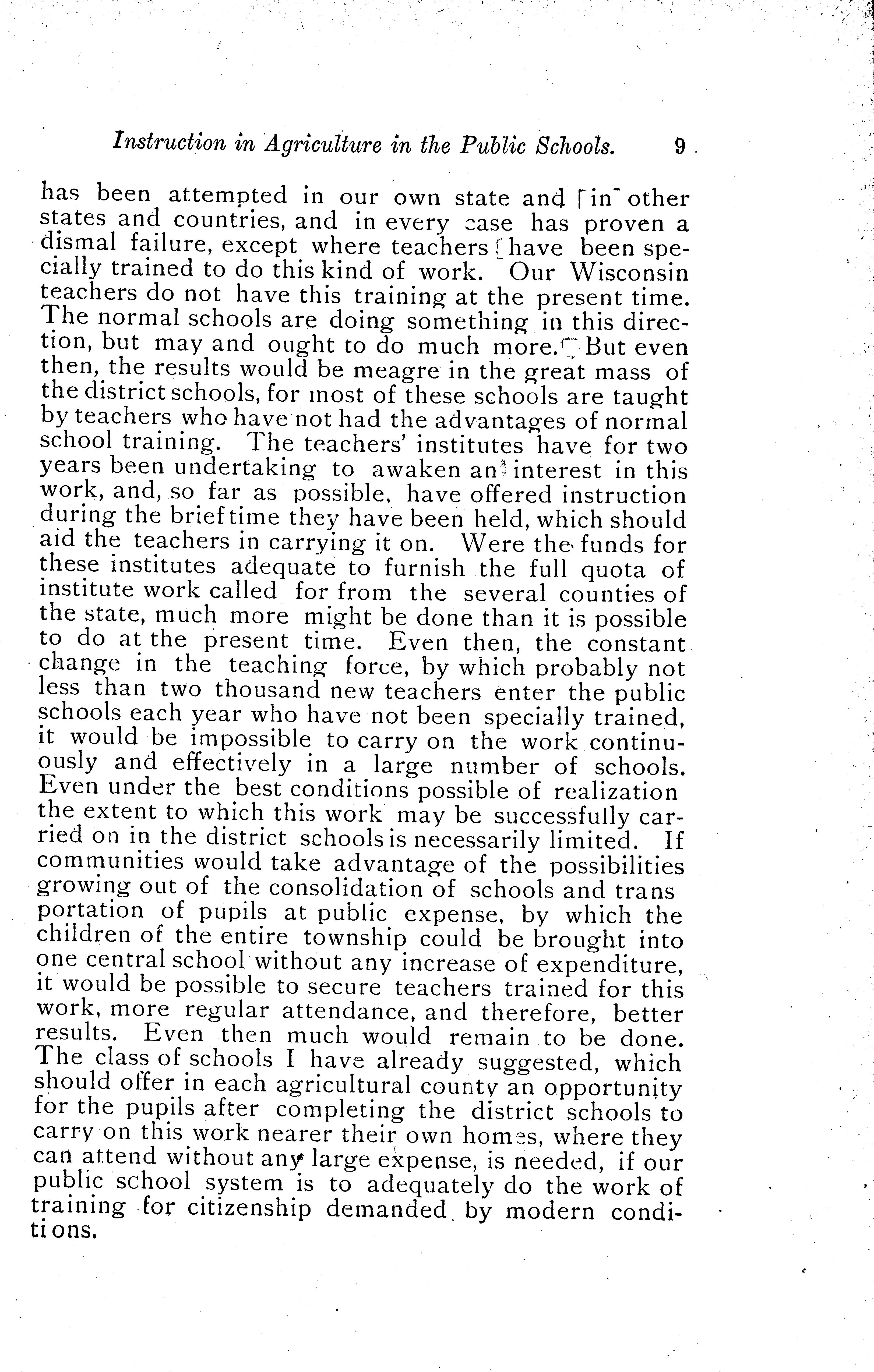 Instruction in Agriculture in the Public Schools. 9

has been attempted in our own state and in other states and countries, and in every case has proven a dismal failure, except where teachers have been specially trained to do this kind of work. Our Wisconsin teachers do not have this training at the present time. The normal schools are doing something in this direction, but may and ought to do much more. But even then, the results would be meagre in the great mass of the district schools, for most of these schools are taught by teachers who have not had the advantages of normal school training. The teachers' institutes have for two years been undertaking to awaken an interest in this work, and, so far as possible, have offered instruction during the brief time they have been held, which should aid the teachers in carrying it on. Were the funds for these institutes adequate to furnish the full quota of institute work called for from the several counties of the state, much more might be done than it is possible to do at the present time. Even then, the constant change in the teaching force, by which probably not less than two thousand new teachers enter the public schools each year who have not been specially trained, it would be impossible to carry on the work continuously and effectively in a large number of schools. Even under the best conditions possible of realization the extent to which this work may be successfully carried on in the district schools is necessarily limited. If communities would take advantage of the possibilities growing out of the consolidation of schools and trans portation of pupils at public expense, by which the children of the entire township could be brought into one central school without any increase of expenditure, it would be possible to secure teachers trained for this work, more regular attendance, and therefore, better results. Even then much would remain to be done. The class of schools I have already suggested, which should offer in each agricultural county an opportunity for the pupils after completing the district schools to carry on this work nearer their own homes, where they can attend without any large expense, is needed, if our public school system is to adequately do the work of training for citizenship demanded by modern conditions.